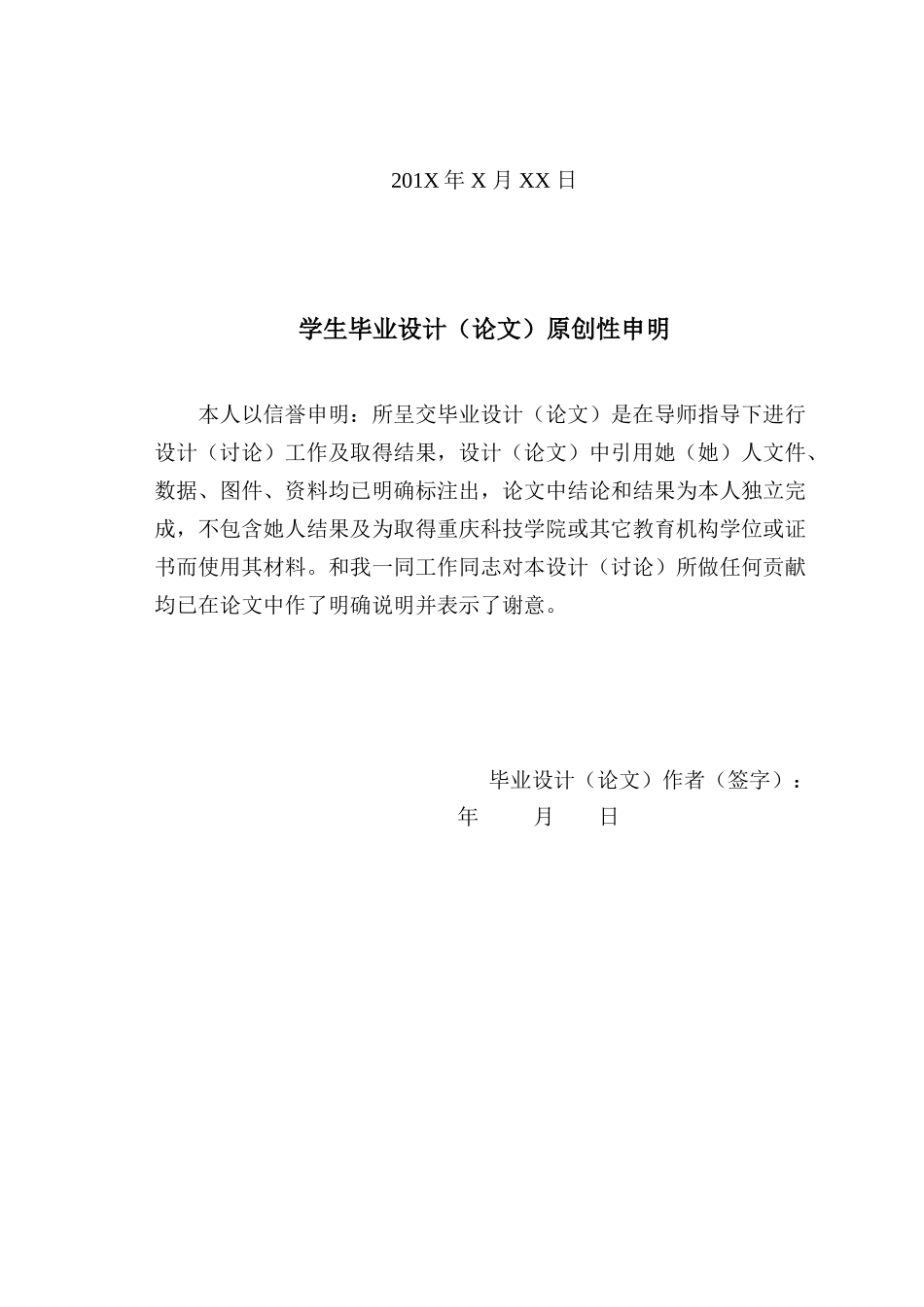 201X 年 X 月 XX 日

学生毕业设计（论文）原创性申明

本人以信誉申明：所呈交毕业设计（论文）是在导师指导下进行设计（讨论）工作及取得结果，设计（论文）中引用她（她）人文件、数据、图件、资料均已明确标注出，论文中结论和结果为本人独立完成，不包含她人结果及为取得重庆科技学院或其它教育机构学位或证书而使用其材料。和我一同工作同志对本设计（讨论）所做任何贡献均已在论文中作了明确说明并表示了谢意。

毕业设计（论文）作者（签字）：

年　　月　　日